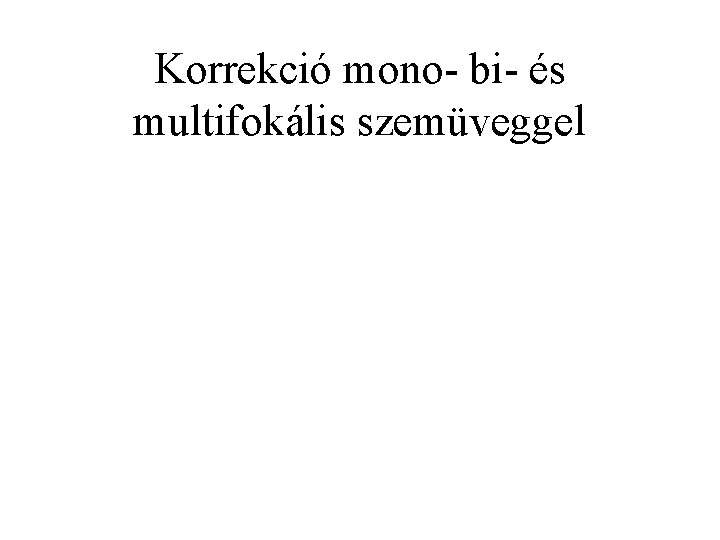 Korrekció mono- bi- és multifokális szemüveggel